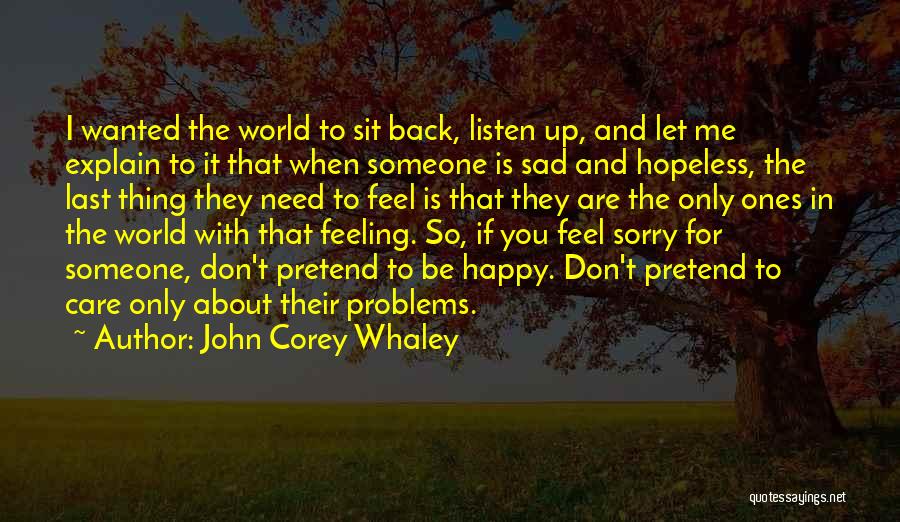 I wanted the world to sit back, listen up, and let me explain to it that when someone is sad and hopeless, the last thing they need to feel is that they are the only ones in the world with that feeling. So, if you feel sorry for someone, don't pretend to be happy. Don't pretend to care only about their problems.

~ Author: John Corey Whaley

quotessayings.net